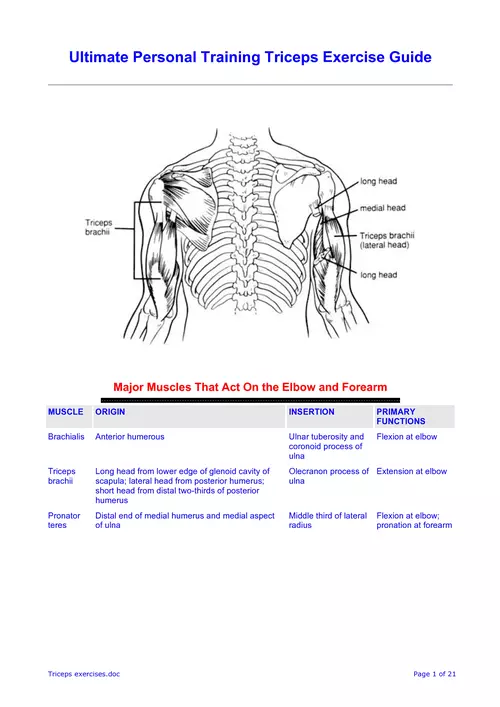 Ultimate Personal Training Triceps Exercise Guide

Triceps brachii

long head

medial head

Triceps brachii (lateral head)

long head

Major Muscles That Act On the Elbow and Forearm

| MUSCLE | ORIGIN | INSERTION | PRIMARY FUNCTIONS |
|---|---|---|---|
| Brachialis | Anterior humerous | Ulnar tuberosity and coronoid process of ulna | Flexion at elbow |
| Triceps brachii | Long head from lower edge of glenoid cavity of scapula; lateral head from posterior humerus; short head from distal two-thirds of posterior humerus | Olecranon process of ulna | Extension at elbow |
| Pronator teres | Distal end of medial humerus and medial aspect of ulna | Middle third of lateral radius | Flexion at elbow; pronation at forearm |

Triceps exercises.doc

Page 1 of 21